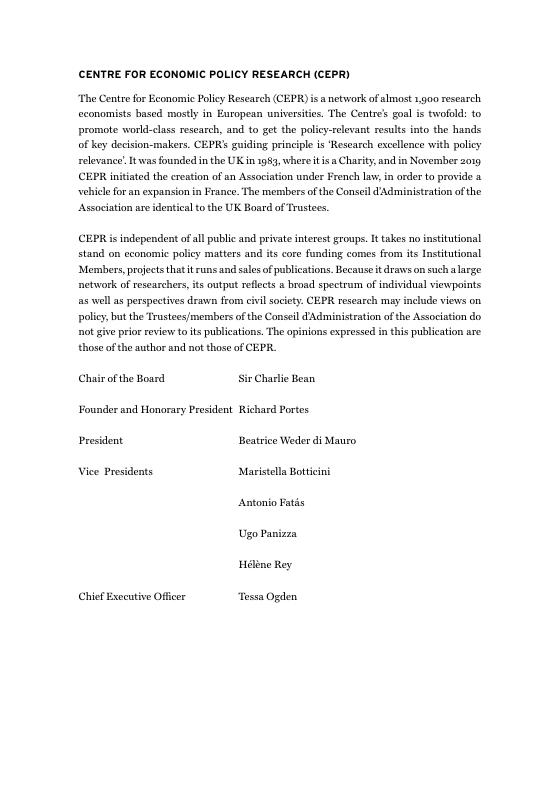 CENTRE FOR ECONOMIC POLICY RESEARCH (CEPR)

The Centre for Economic Policy Research (CEPR) is a network of almost 1,900 research economists based mostly in European universities. The Centre's goal is twofold: to promote world-class research, and to get the policy-relevant results into the hands of key decision-makers. CEPR's guiding principle is 'Research excellence with policy relevance'. It was founded in the UK in 1983, where it is a Charity, and in November 2019 CEPR initiated the creation of an Association under French law, in order to provide a vehicle for an expansion in France. The members of the Conseil d'Administration of the Association are identical to the UK Board of Trustees.

CEPR is independent of all public and private interest groups. It takes no institutional stand on economic policy matters and its core funding comes from its Institutional Members, projects that it runs and sales of publications. Because it draws on such a large network of researchers, its output reflects a broad spectrum of individual viewpoints as well as perspectives drawn from civil society. CEPR research may include views on policy, but the Trustees/members of the Conseil d'Administration of the Association do not give prior review to its publications. The opinions expressed in this publication are those of the author and not those of CEPR.

| | |
|---|---|
| Chair of the Board | Sir Charlie Bean |
| Founder and Honorary President | Richard Portes |
| President | Beatrice Weder di Mauro |
| Vice Presidents | Maristella Botticini |
| | Antonio Fatás |
| | Ugo Panizza |
| | Hélène Rey |
| Chief Executive Officer | Tessa Ogden |